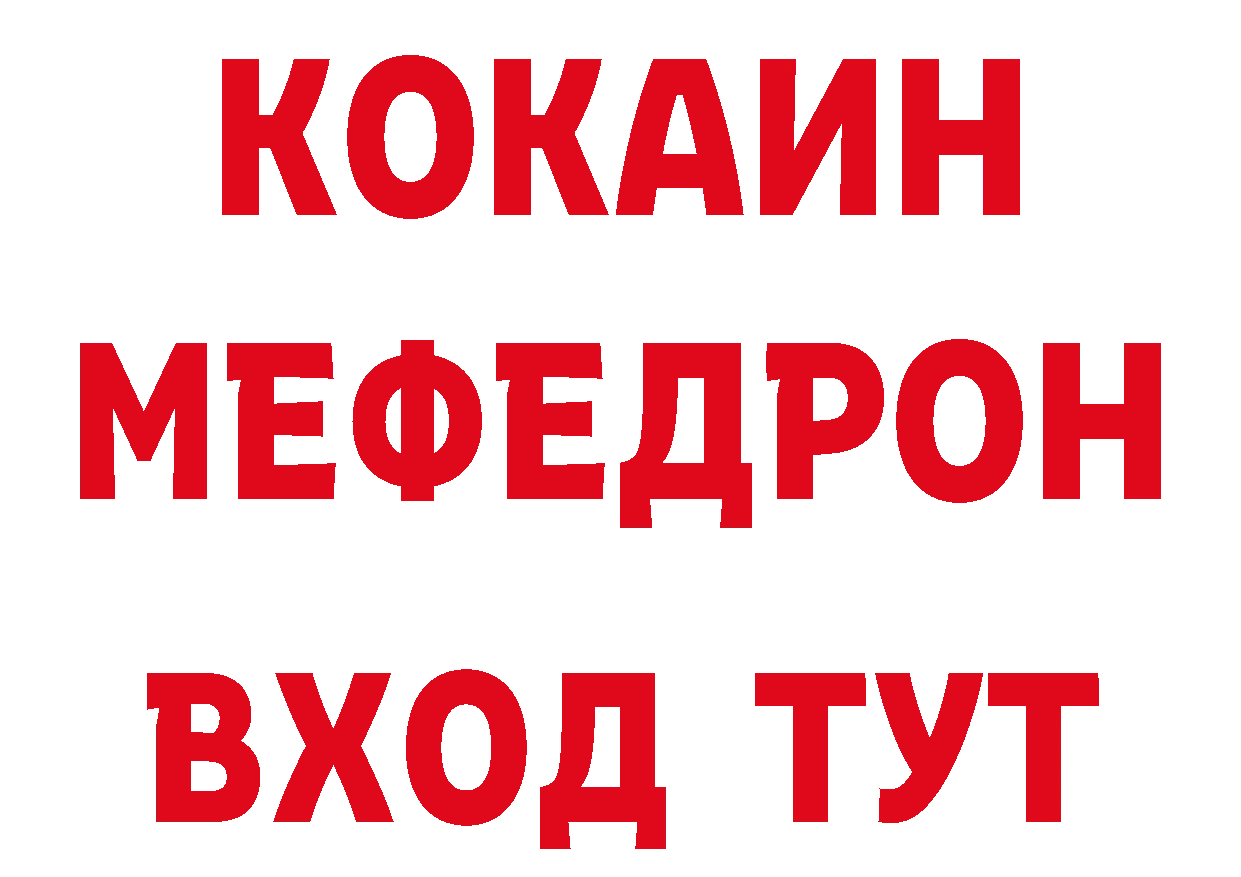 КОКАИН
МЕФЕДРОН
ВХОД ТУТ